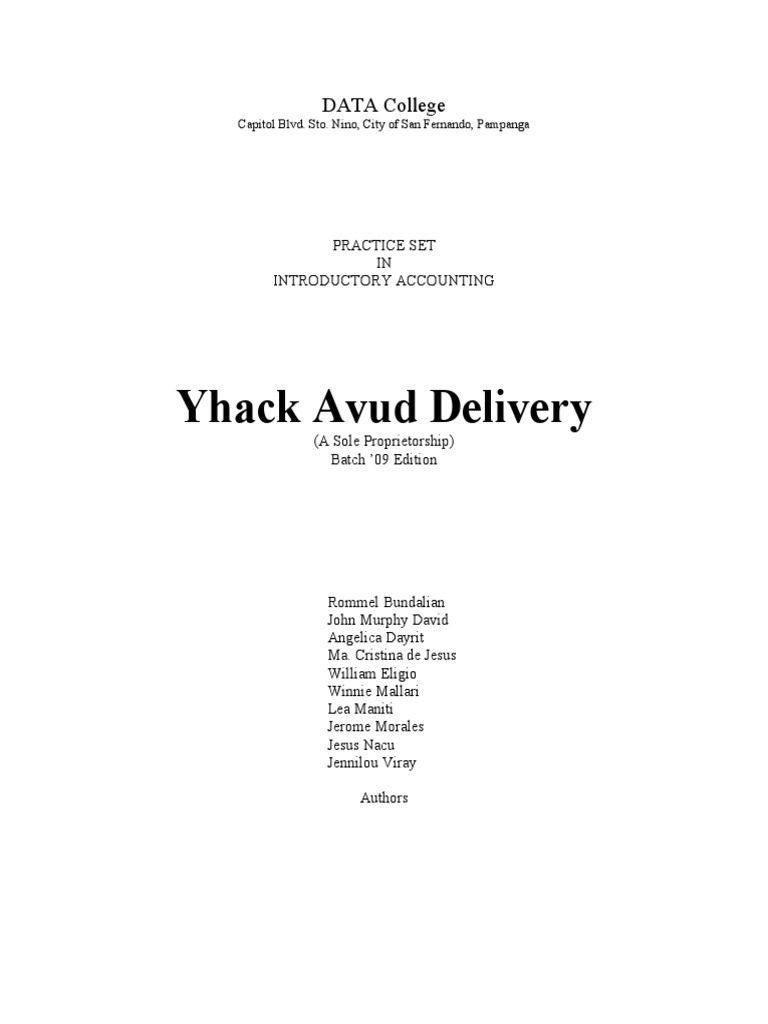 DATA College
Capitol Blvd. Sto. Nino, City of San Fernando, Pampanga

PRACTICE SET
IN
INTRODUCTORY ACCOUNTING

Yhack Avud Delivery
(A Sole Proprietorship)
Batch '09 Edition

Rommel Bundalian
John Murphy David
Angelica Dayrit
Ma. Cristina de Jesus
William Eligio
Winnie Mallari
Lea Maniti
Jerome Morales
Jesus Nacu
Jennilou Viray

Authors